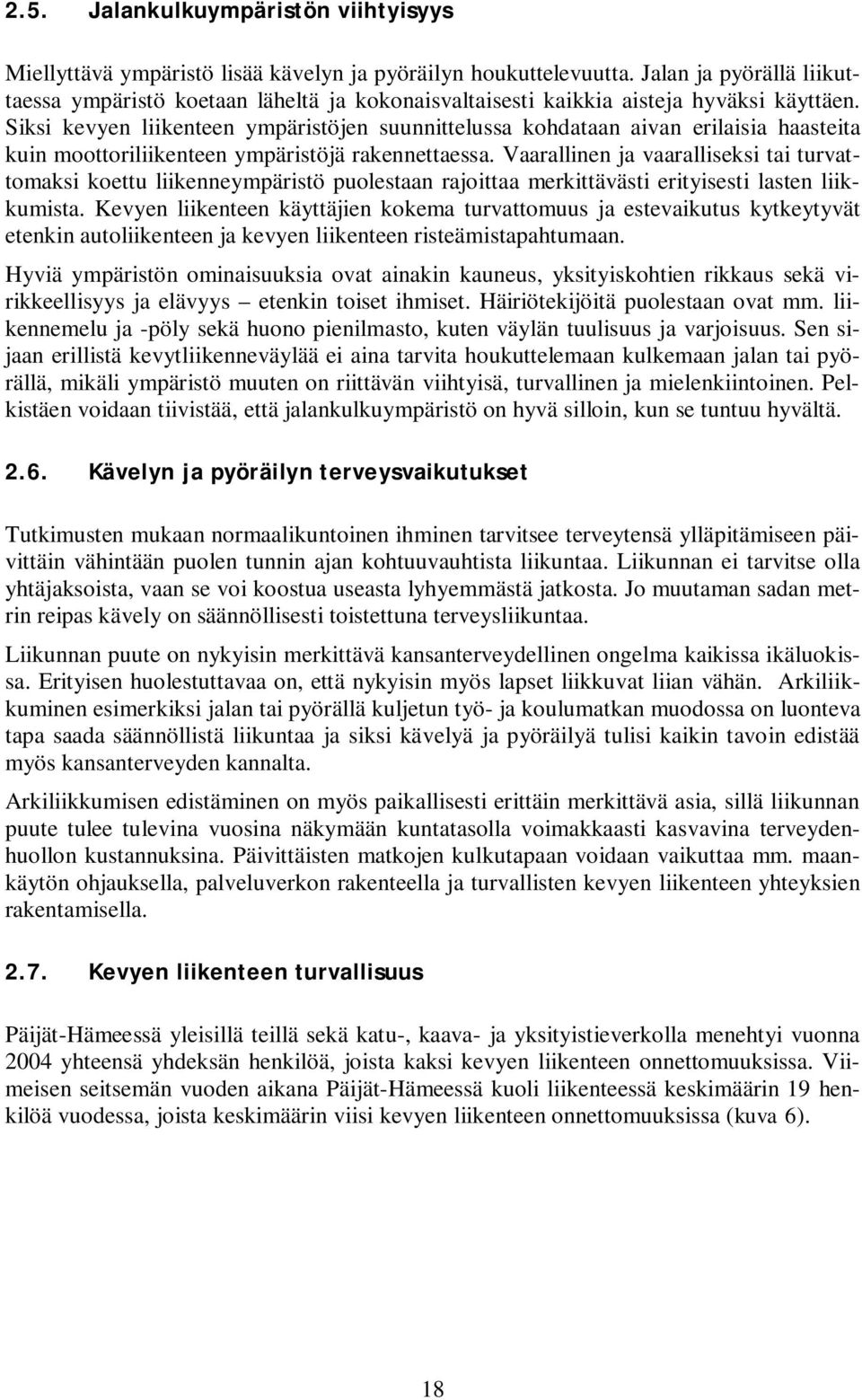 2.5. Jalankulkuympäristön viihtyisyys

Miellyttävä ympäristö lisää kävelyn ja pyöräilyn houkuttelevuutta. Jalan ja pyörällä liikuttaessa ympäristö koetaan läheltä ja kokonaisvaltaisesti kaikkia aisteja hyväksi käyttäen. Siksi kevyen liikenteen ympäristöjen suunnittelussa kohdataan aivan erilaisia haasteita kuin moottoriliikenteen ympäristöjä rakennettaessa. Vaarallinen ja vaaralliseksi tai turvattomaksi koettu liikenneympäristö puolestaan rajoittaa merkittävästi erityisesti lasten liikkumista. Kevyen liikenteen käyttäjien kokema turvattomuus ja estevaikutus kytkeytyvät etenkin autoliikenteen ja kevyen liikenteen risteämistapahtumaan.

Hyviä ympäristön ominaisuuksia ovat ainakin kauneus, yksityiskohtien rikkaus sekä virikkeellisyys ja elävyys – etenkin toiset ihmiset. Häiriötekijöitä puolestaan ovat mm. liikennemelu ja -pöly sekä huono pienilmasto, kuten väylän tuulisuus ja varjoisuus. Sen sijaan erillistä kevytliikenneväylää ei aina tarvita houkuttelemaan kulkemaan jalan tai pyörällä, mikäli ympäristö muuten on riittävän viihtyisä, turvallinen ja mielenkiintoinen. Pelkistäen voidaan tiivistää, että jalankulkuympäristö on hyvä silloin, kun se tuntuu hyvältä.

2.6. Kävelyn ja pyöräilyn terveysvaikutukset

Tutkimusten mukaan normaalikuntoinen ihminen tarvitsee terveytensä ylläpitämiseen päivittäin vähintään puolen tunnin ajan kohtuuvauhtista liikuntaa. Liikunnan ei tarvitse olla yhtäjaksoista, vaan se voi koostua useasta lyhyemmästä jatkosta. Jo muutaman sadan metrin reipas kävely on säännöllisesti toistettuna terveysliikuntaa.

Liikunnan puute on nykyisin merkittävä kansanterveydellinen ongelma kaikissa ikäluokissa. Erityisen huolestuttavaa on, että nykyisin myös lapset liikkuvat liian vähän. Arkiliikkuminen esimerkiksi jalan tai pyörällä kuljetun työ- ja koulumatkan muodossa on luonteva tapa saada säännöllistä liikuntaa ja siksi kävelyä ja pyöräilyä tulisi kaikin tavoin edistää myös kansanterveyden kannalta.

Arkiliikkumisen edistäminen on myös paikallisesti erittäin merkittävä asia, sillä liikunnan puute tulee tulevina vuosina näkymään kuntatasolla voimakkaasti kasvavina terveydenhuollon kustannuksina. Päivittäisten matkojen kulkutapaan voidaan vaikuttaa mm. maankäytön ohjauksella, palveluverkon rakenteella ja turvallisten kevyen liikenteen yhteyksien rakentamisella.

2.7. Kevyen liikenteen turvallisuus

Päijät-Hämeessä yleisillä teillä sekä katu-, kaava- ja yksityistieverkolla menehtyi vuonna 2004 yhteensä yhdeksän henkilöä, joista kaksi kevyen liikenteen onnettomuuksissa. Viimeisen seitsemän vuoden aikana Päijät-Hämeessä kuoli liikenteessä keskimäärin 19 henkilöä vuodessa, joista keskimäärin viisi kevyen liikenteen onnettomuuksissa (kuva 6).

18